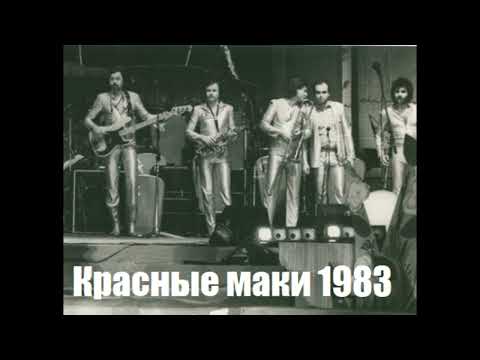 Красные маки 1983